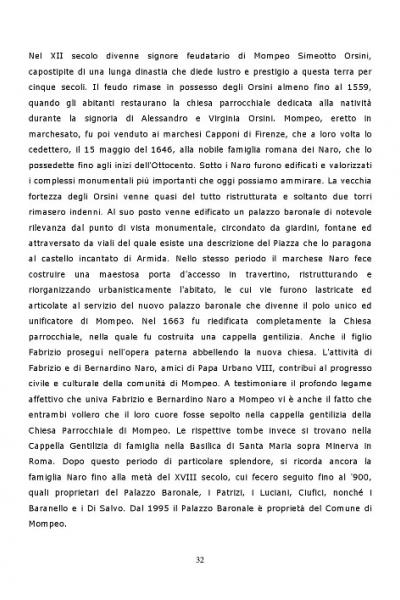 Nel XII secolo divenne signore feudatario di Mompeo Simeotto Orsini, capostipite di una lunga dinastia che diede lustro e prestigio a questa terra per cinque secoli. Il feudo rimase in possesso degli Orsini almeno fino al 1559, quando gli abitanti restaurano la chiesa parrocchiale dedicata alla natività durante la signoria di Alessandro e Virginia Orsini. Mompeo, eretto in marchesato, fu poi venduto ai marchesi Capponi di Firenze, che a loro volta lo cedettero, il 15 maggio del 1646, alla nobile famiglia romana dei Naro, che lo possedette fino agli inizi dell'Ottocento. Sotto i Naro furono edificati e valorizzati i complessi monumentali più importanti che oggi possiamo ammirare. La vecchia fortezza degli Orsini venne quasi del tutto ristrutturata e soltanto due torri rimasero indenni. Al suo posto venne edificato un palazzo baronale di notevole rilevanza dal punto di vista monumentale, circondato da giardini, fontane ed attraversato da viali del quale esiste una descrizione del Piazza che lo paragona al castello incantato di Armida. Nello stesso periodo il marchese Naro fece costruire una maestosa porta d'accesso in travertino, ristrutturando e riorganizzando urbanisticamente l'abitato, le cui vie furono lastricate ed articolate al servizio del nuovo palazzo baronale che divenne il polo unico ed unificatore di Mompeo. Nel 1663 fu riedificata completamente la Chiesa parrocchiale, nella quale fu costruita una cappella gentilizia. Anche il figlio Fabrizio proseguì nell'opera paterna abbellendo la nuova chiesa. L'attività di Fabrizio e di Bernardino Naro, amici di Papa Urbano VIII, contribuì al progresso civile e culturale della comunità di Mompeo. A testimoniare il profondo legame affettivo che univa Fabrizio e Bernardino Naro a Mompeo vi è anche il fatto che entrambi vollero che il loro cuore fosse sepolto nella cappella gentilizia della Chiesa Parrocchiale di Mompeo. Le rispettive tombe invece si trovano nella Cappella Gentilizia di famiglia nella Basilica di Santa Maria sopra Minerva in Roma. Dopo questo periodo di particolare splendore, si ricorda ancora la famiglia Naro fino alla metà del XVIII secolo, cui fecero seguito fino al '900, quali proprietari del Palazzo Baronale, i Patrizi, i Luciani, Ciufici, nonché i Baranello e i Di Salvo. Dal 1995 il Palazzo Baronale è proprietà del Comune di Mompeo.

32